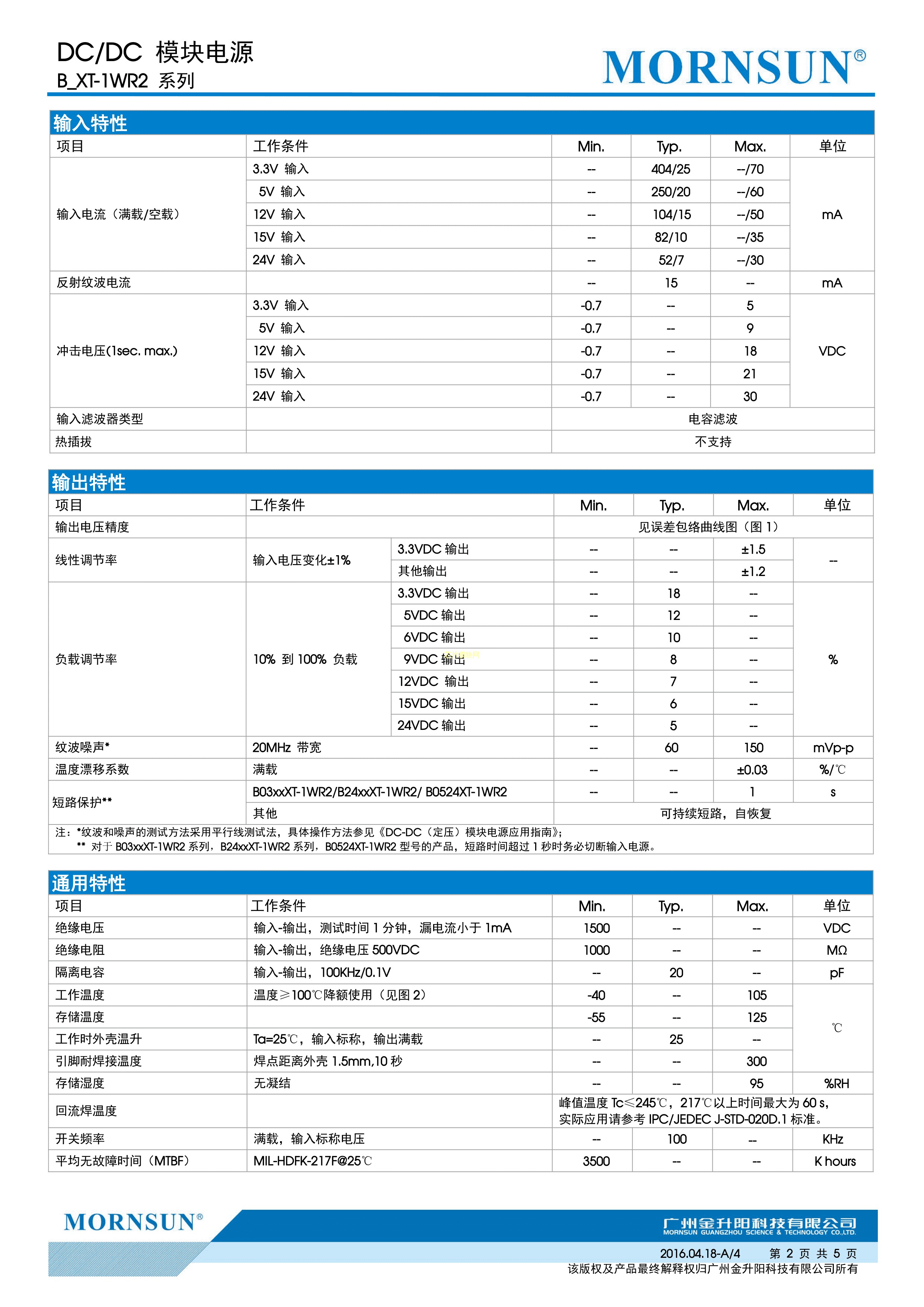 DC/DC 模块电源
B_XT-1WR2 系列

MORNSUN®

输入特性

| 项目 | 工作条件 | Min. | Typ. | Max. | 单位 |
|---|---|---|---|---|---|
| 输入电流（满载/空载） | 3.3V 输入 | -- | 404/25 | --/70 | mA |
| | 5V 输入 | -- | 250/20 | --/60 | |
| | 12V 输入 | -- | 104/15 | --/50 | |
| | 15V 输入 | -- | 82/10 | --/35 | |
| | 24V 输入 | -- | 52/7 | --/30 | |
| 反射纹波电流 | | -- | 15 | -- | mA |
| 冲击电压(1sec. max.) | 3.3V 输入 | -0.7 | -- | 5 | VDC |
| | 5V 输入 | -0.7 | -- | 9 | |
| | 12V 输入 | -0.7 | -- | 18 | |
| | 15V 输入 | -0.7 | -- | 21 | |
| | 24V 输入 | -0.7 | -- | 30 | |
| 输入滤波器类型 | | 电容滤波 | | | |
| 热插拔 | | 不支持 | | | |

输出特性

| 项目 | 工作条件 | | Min. | Typ. | Max. | 单位 |
|---|---|---|---|---|---|---|
| 输出电压精度 | | | 见误差包络曲线图（图 1） | | | |
| 线性调节率 | 输入电压变化±1% | 3.3VDC 输出 | -- | -- | ±1.5 | -- |
| | | 其他输出 | -- | -- | ±1.2 | |
| 负载调节率 | 10% 到 100% 负载 | 3.3VDC 输出 | -- | 18 | -- | % |
| | | 5VDC 输出 | -- | 12 | -- | |
| | | 6VDC 输出 | -- | 10 | -- | |
| | | 9VDC 输出 | -- | 8 | -- | |
| | | 12VDC 输出 | -- | 7 | -- | |
| | | 15VDC 输出 | -- | 6 | -- | |
| | | 24VDC 输出 | -- | 5 | -- | |
| 纹波噪声* | 20MHz 带宽 | | -- | 60 | 150 | mVp-p |
| 温度漂移系数 | 满载 | | -- | -- | ±0.03 | %/℃ |
| 短路保护** | B03xxXT-1WR2/B24xxXT-1WR2/ B0524XT-1WR2 | | -- | -- | 1 | s |
| | 其他 | | 可持续短路，自恢复 | | | |

注：*纹波和噪声的测试方法采用平行线测试法，具体操作方法参见《DC-DC（定压）模块电源应用指南》;
** 对于 B03xxXT-1WR2 系列，B24xxXT-1WR2 系列，B0524XT-1WR2 型号的产品，短路时间超过 1 秒时务必切断输入电源。

通用特性

| 项目 | 工作条件 | Min. | Typ. | Max. | 单位 |
|---|---|---|---|---|---|
| 绝缘电压 | 输入-输出，测试时间 1 分钟，漏电流小于 1mA | 1500 | -- | -- | VDC |
| 绝缘电阻 | 输入-输出，绝缘电压 500VDC | 1000 | -- | -- | MΩ |
| 隔离电容 | 输入-输出，100KHz/0.1V | -- | 20 | -- | pF |
| 工作温度 | 温度≥100℃降额使用（见图 2） | -40 | -- | 105 | ℃ |
| 存储温度 | | -55 | -- | 125 | |
| 工作时外壳温升 | Ta=25℃，输入标称，输出满载 | -- | 25 | -- | |
| 引脚耐焊接温度 | 焊点距离外壳 1.5mm,10 秒 | -- | -- | 300 | |
| 存储湿度 | 无凝结 | -- | -- | 95 | %RH |
| 回流焊温度 | | 峰值温度 Tc≤245℃，217℃以上时间最大为 60 s，实际应用请参考 IPC/JEDEC J-STD-020D.1 标准。 | | | |
| 开关频率 | 满载，输入标称电压 | -- | 100 | -- | KHz |
| 平均无故障时间（MTBF） | MIL-HDFK-217F@25℃ | 3500 | -- | -- | K hours |

MORNSUN®
广州金升阳科技有限公司
MORNSUN GUANGZHOU SCIENCE & TECHNOLOGY CO.,LTD.
2016.04.18-A/4 第 2 页 共 5 页
该版权及产品最终解释权归广州金升阳科技有限公司所有